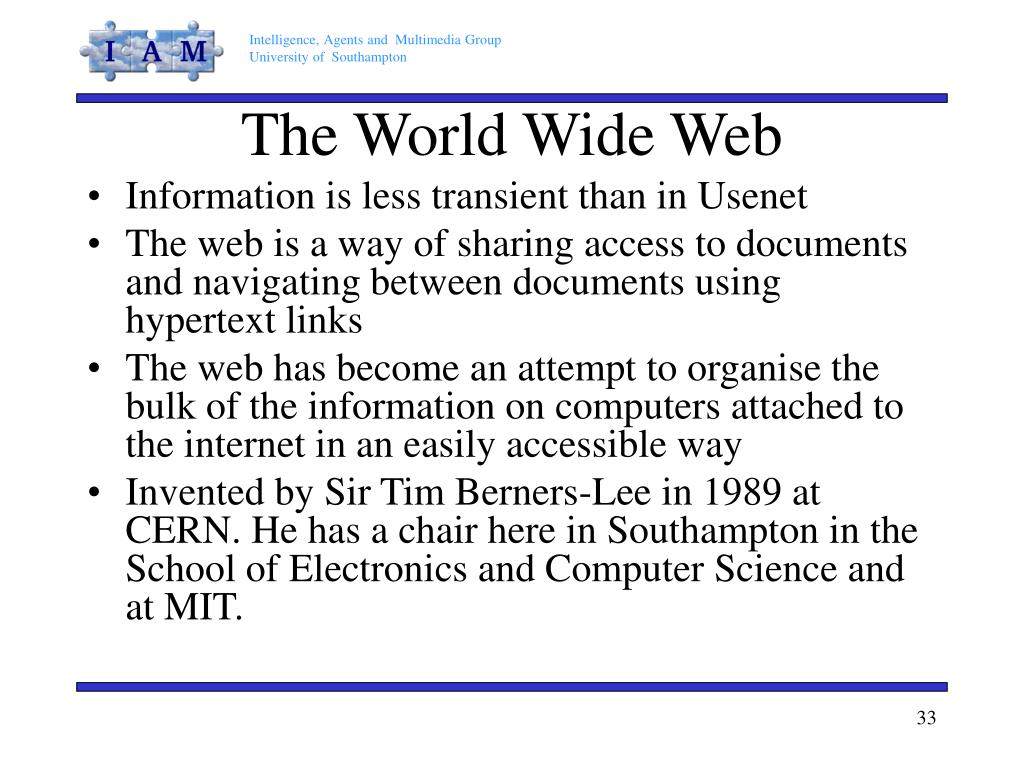 I A M

Intelligence, Agents and Multimedia Group
University of Southampton

The World Wide Web

• Information is less transient than in Usenet
• The web is a way of sharing access to documents and navigating between documents using hypertext links
• The web has become an attempt to organise the bulk of the information on computers attached to the internet in an easily accessible way
• Invented by Sir Tim Berners-Lee in 1989 at CERN. He has a chair here in Southampton in the School of Electronics and Computer Science and at MIT.

33